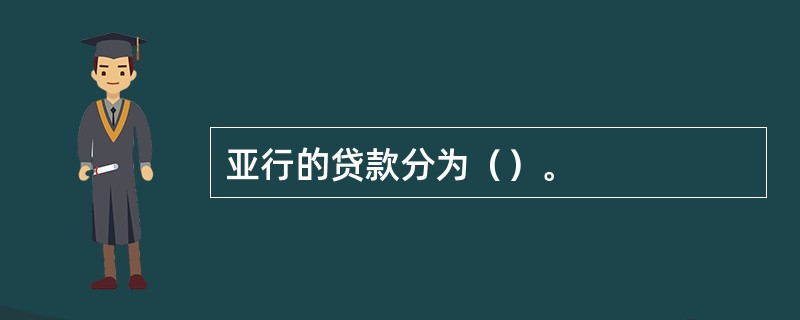 亚行的贷款分为（）。